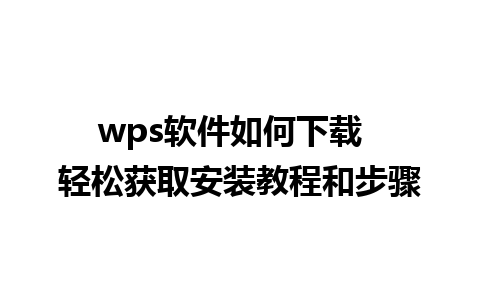 wps软件如何下载
轻松获取安装教程和步骤